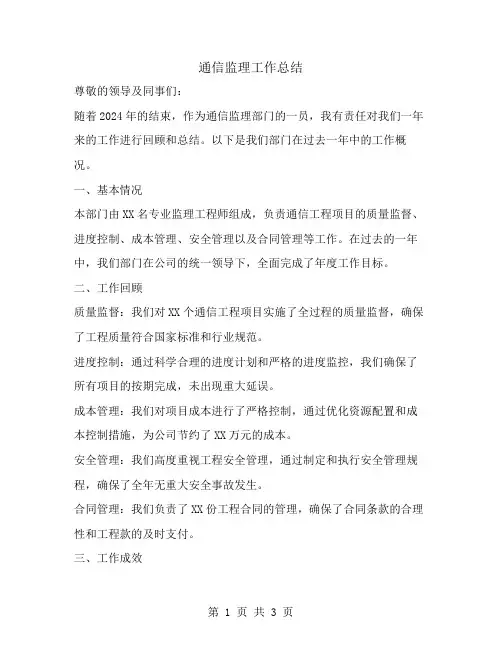 通信监理工作总结

尊敬的领导及同事们：

随着2024年的结束，作为通信监理部门的一员，我有责任对我们一年来的工作进行回顾和总结。以下是我们部门在过去一年中的工作概况。

一、基本情况

本部门由XX名专业监理工程师组成，负责通信工程项目的质量监督、进度控制、成本管理、安全管理以及合同管理等工作。在过去的一年中，我们部门在公司的统一领导下，全面完成了年度工作目标。

二、工作回顾

质量监督：我们对XX个通信工程项目实施了全过程的质量监督，确保了工程质量符合国家标准和行业规范。

进度控制：通过科学合理的进度计划和严格的进度监控，我们确保了所有项目的按期完成，未出现重大延误。

成本管理：我们对项目成本进行了严格控制，通过优化资源配置和成本控制措施，为公司节约了XX万元的成本。

安全管理：我们高度重视工程安全管理，通过制定和执行安全管理规程，确保了全年无重大安全事故发生。

合同管理：我们负责了XX份工程合同的管理，确保了合同条款的合理性和工程款的及时支付。

三、工作成效

第 1 页 共 3 页